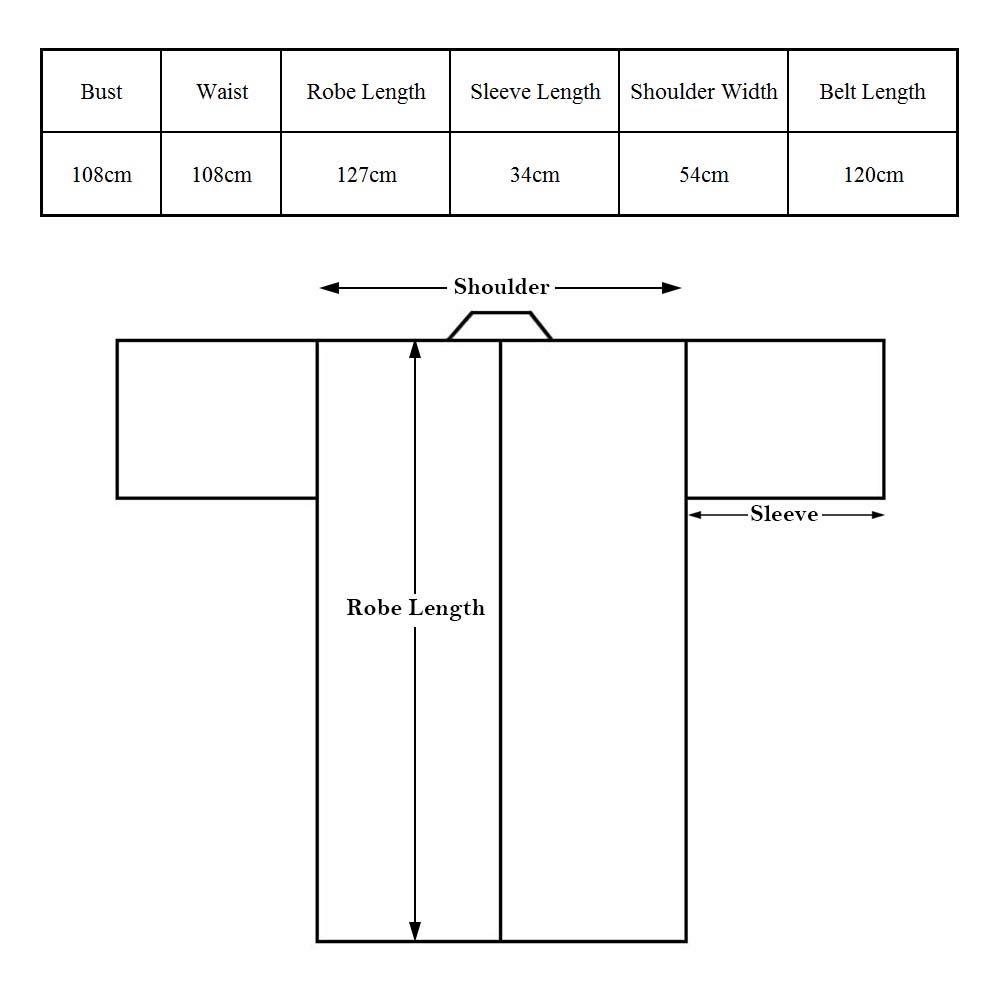 | Bust | Waist | Robe Length | Sleeve Length | Shoulder Width | Belt Length |
|---|---|---|---|---|---|
| 108cm | 108cm | 127cm | 34cm | 54cm | 120cm |

Shoulder

Sleeve

Robe Length